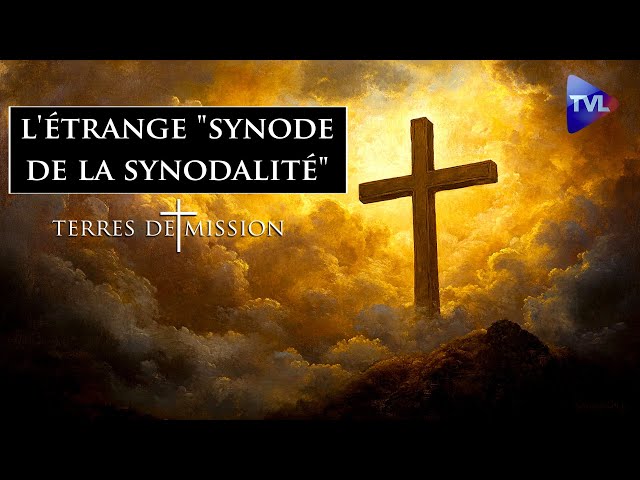 L'ÉTRANGE "SYNODE DE LA SYNODALITÉ"

TERRES DE MISSION

TVL